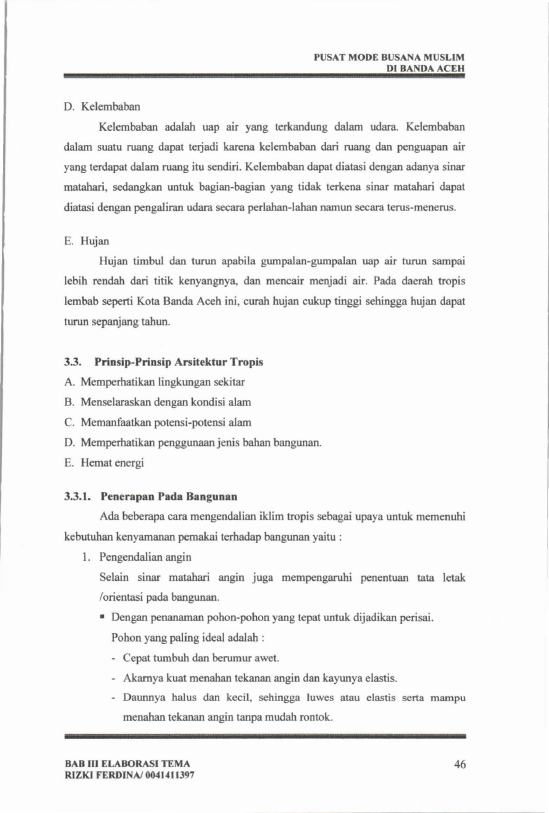 PUSAT MODE BUSANA MUSLIM
DI BANDA ACEH

D. Kelembaban

Kelembaban adalah uap air yang terkandung dalam udara. Kelembaban dalam suatu ruang dapat terjadi karena kelembaban dari ruang dan penguapan air yang terdapat dalam ruang itu sendiri. Kelembaban dapat diatasi dengan adanya sinar matahari, sedangkan untuk bagian-bagian yang tidak terkena sinar matahari dapat diatasi dengan pengaliran udara secara perlahan-lahan namun secara terus-menerus.

E. Hujan

Hujan timbul dan turun apabila gumpalan-gumpalan uap air turun sampai lebih rendah dari titik kenyangnya, dan mencair menjadi air. Pada daerah tropis lembab seperti Kota Banda Aceh ini, curah hujan cukup tinggi sehingga hujan dapat turun sepanjang tahun.

3.3. Prinsip-Prinsip Arsitektur Tropis

A. Memperhatikan lingkungan sekitar
B. Menselaraskan dengan kondisi alam
C. Memanfaatkan potensi-potensi alam
D. Memperhatikan penggunaan jenis bahan bangunan.
E. Hemat energi

3.3.1. Penerapan Pada Bangunan

Ada beberapa cara mengendalian iklim tropis sebagai upaya untuk memenuhi kebutuhan kenyamanan pemakai terhadap bangunan yaitu :

1. Pengendalian angin

Selain sinar matahari angin juga mempengaruhi penentuan tata letak /orientasi pada bangunan.

• Dengan penanaman pohon-pohon yang tepat untuk dijadikan perisai.

Pohon yang paling ideal adalah :

- Cepat tumbuh dan berumur awet.
- Akarnya kuat menahan tekanan angin dan kayunya elastis.
- Daunnya halus dan kecil, sehingga luwes atau elastis serta mampu menahan tekanan angin tanpa mudah rontok.

BAB III ELABORASI TEMA
RIZKI FERDINA/ 0041411397

46